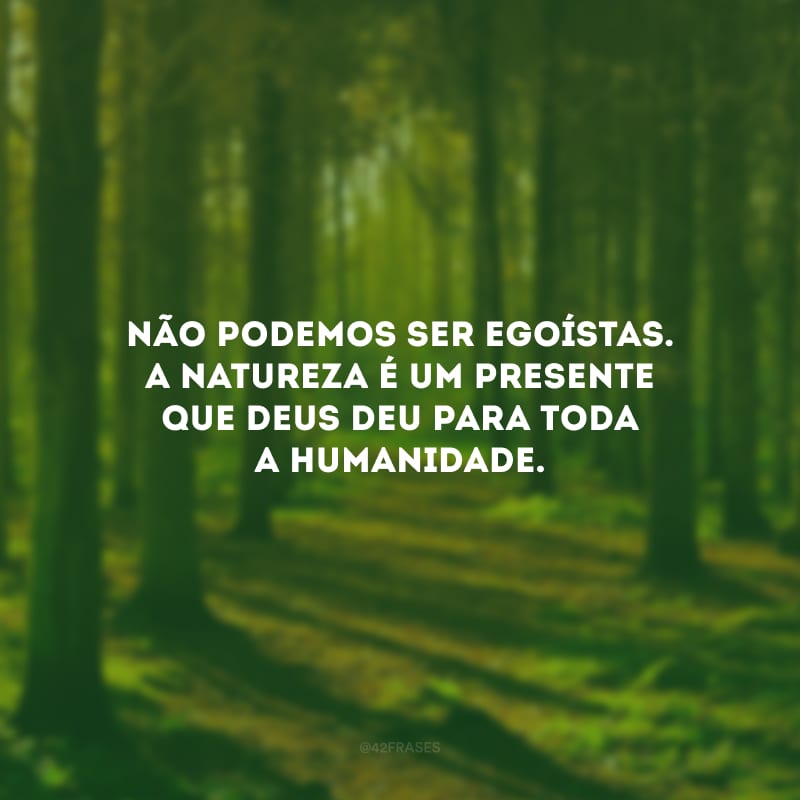 NÃO PODEMOS SER EGOÍSTAS. A NATUREZA É UM PRESENTE QUE DEUS DEU PARA TODA A HUMANIDADE.

@42FRASES